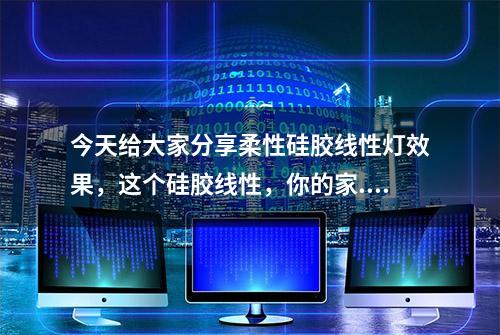 今天给大家分享柔性硅胶线性灯效果，这个硅胶线性，你的家....